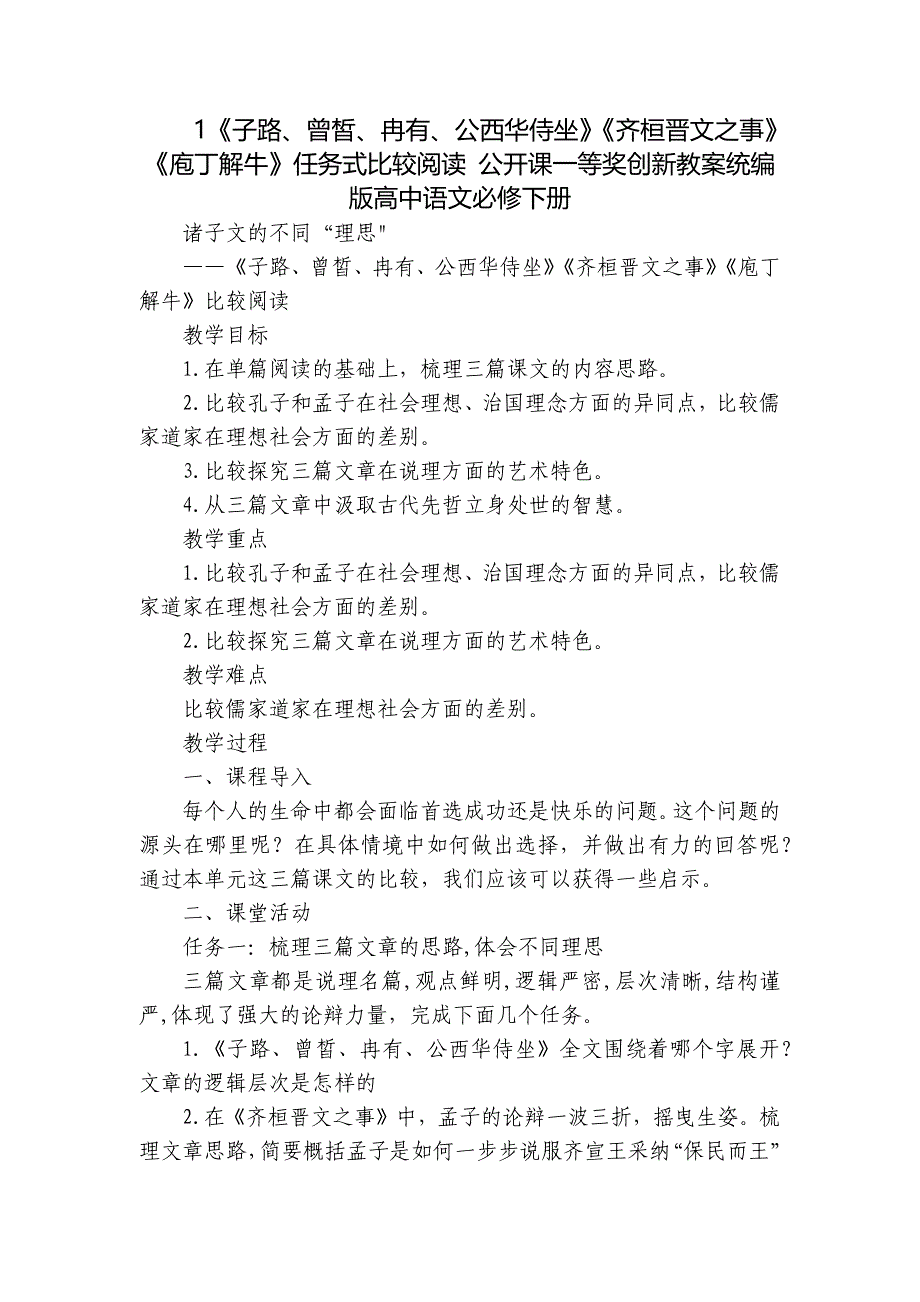 1《子路、曾皙、冉有、公西华侍坐》《齐桓晋文之事》《庖丁解牛》任务式比较阅读 公开课一等奖创新教案统编版高中语文必修下册

诸子文的不同“理思"

——《子路、曾皙、冉有、公西华侍坐》《齐桓晋文之事》《庖丁解牛》比较阅读

教学目标

1.在单篇阅读的基础上，梳理三篇课文的内容思路。

2.比较孔子和孟子在社会理想、治国理念方面的异同点，比较儒家道家在理想社会方面的差别。

3.比较探究三篇文章在说理方面的艺术特色。

4.从三篇文章中汲取古代先哲立身处世的智慧。

教学重点

1.比较孔子和孟子在社会理想、治国理念方面的异同点，比较儒家道家在理想社会方面的差别。

2.比较探究三篇文章在说理方面的艺术特色。

教学难点

比较儒家道家在理想社会方面的差别。

教学过程

一、课程导入

每个人的生命中都会面临首选成功还是快乐的问题。这个问题的源头在哪里呢？在具体情境中如何做出选择，并做出有力的回答呢？通过本单元这三篇课文的比较，我们应该可以获得一些启示。

二、课堂活动

任务一：梳理三篇文章的思路,体会不同理思

三篇文章都是说理名篇，观点鲜明，逻辑严密，层次清晰，结构谨严，体现了强大的论辩力量，完成下面几个任务。

1.《子路、曾皙、冉有、公西华侍坐》全文围绕着哪个字展开？文章的逻辑层次是怎样的

2.在《齐桓晋文之事》中，孟子的论辩一波三折，摇曳生姿。梳理文章思路，简要概括孟子是如何一步步说服齐宣王采纳“保民而王”